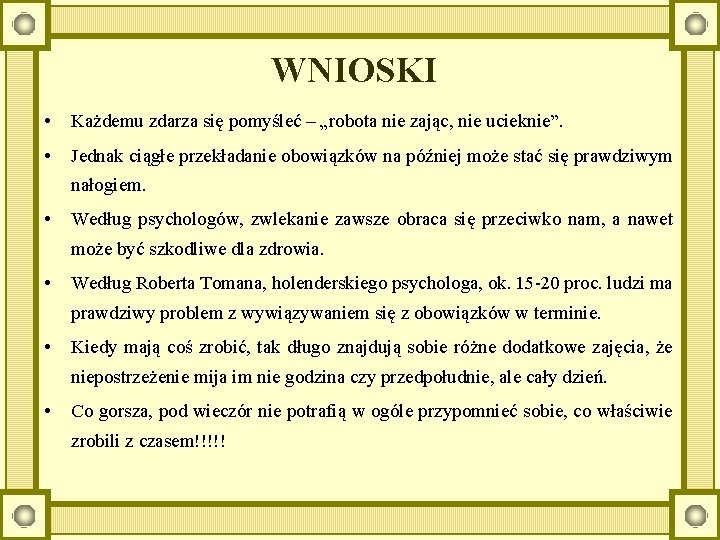 WNIOSKI

• Każdemu zdarza się pomyśleć – „robota nie zając, nie ucieknie”.

• Jednak ciągłe przekładanie obowiązków na później może stać się prawdziwym nałogiem.

• Według psychologów, zwlekanie zawsze obraca się przeciwko nam, a nawet może być szkodliwe dla zdrowia.

• Według Roberta Tomana, holenderskiego psychologa, ok. 15-20 proc. ludzi ma prawdziwy problem z wywiązywaniem się z obowiązków w terminie.

• Kiedy mają coś zrobić, tak długo znajdują sobie różne dodatkowe zajęcia, że niepostrzeżenie mija im nie godzina czy przedpołudnie, ale cały dzień.

• Co gorsza, pod wieczór nie potrafią w ogóle przypomnieć sobie, co właściwie zrobili z czasem!!!!!